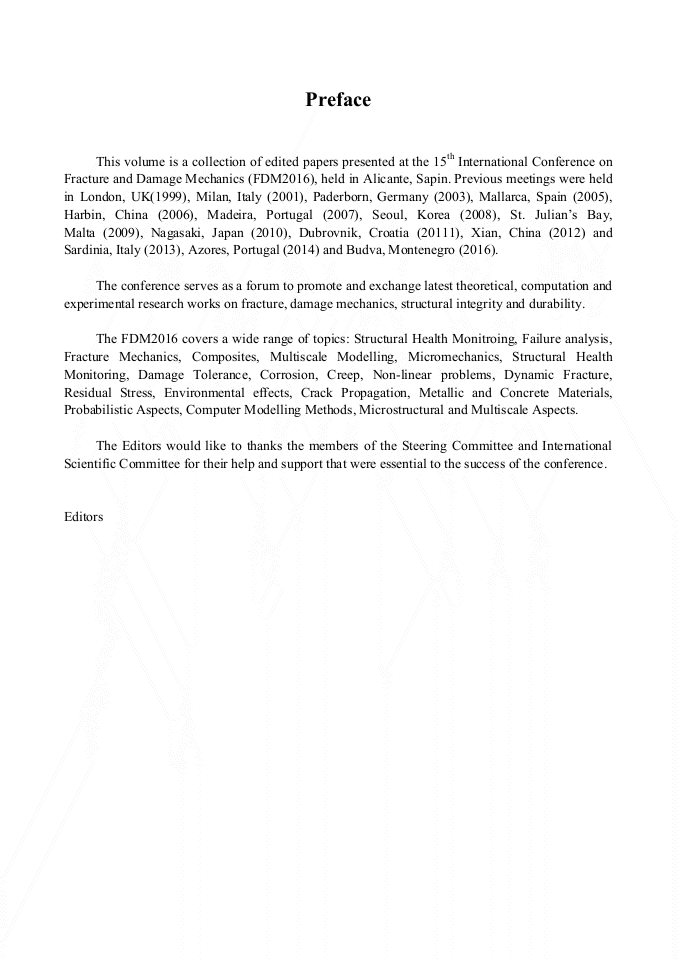 Preface

This volume is a collection of edited papers presented at the 15$^{th}$ International Conference on Fracture and Damage Mechanics (FDM2016), held in Alicante, Sapin. Previous meetings were held in London, UK(1999), Milan, Italy (2001), Paderborn, Germany (2003), Mallarca, Spain (2005), Harbin, China (2006), Madeira, Portugal (2007), Seoul, Korea (2008), St. Julian's Bay, Malta (2009), Nagasaki, Japan (2010), Dubrovnik, Croatia (20111), Xian, China (2012) and Sardinia, Italy (2013), Azores, Portugal (2014) and Budva, Montenegro (2016).

The conference serves as a forum to promote and exchange latest theoretical, computation and experimental research works on fracture, damage mechanics, structural integrity and durability.

The FDM2016 covers a wide range of topics: Structural Health Monitroing, Failure analysis, Fracture Mechanics, Composites, Multiscale Modelling, Micromechanics, Structural Health Monitoring, Damage Tolerance, Corrosion, Creep, Non-linear problems, Dynamic Fracture, Residual Stress, Environmental effects, Crack Propagation, Metallic and Concrete Materials, Probabilistic Aspects, Computer Modelling Methods, Microstructural and Multiscale Aspects.

The Editors would like to thanks the members of the Steering Committee and International Scientific Committee for their help and support that were essential to the success of the conference.

Editors